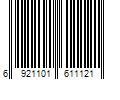 6 921101 611121